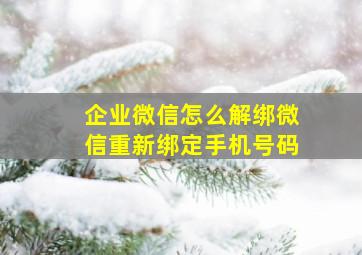 企业微信怎么解绑微信重新绑定手机号码